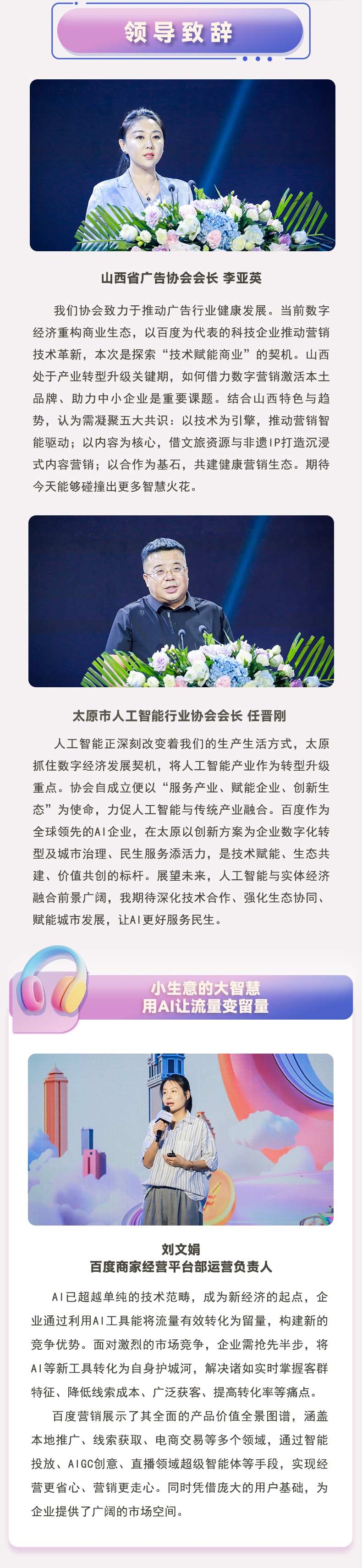 领导致辞

山西省广告协会会长 李亚英

我们协会致力于推动广告行业健康发展。当前数字经济重构商业生态，以百度为代表的科技企业推动营销技术革新，本次是探索“技术赋能商业”的契机。山西处于产业转型升级关键期，如何借力数字营销激活本土品牌、助力中小企业是重要课题。结合山西特色与趋势，认为需凝聚五大共识：以技术为引擎，推动营销智能驱动；以内容为核心，借文旅资源与非遗IP打造沉浸式内容营销；以合作为基石，共建健康营销生态。期待今天能够碰撞出更多智慧火花。

太原市人工智能行业协会会长 任晋刚

人工智能正深刻改变着我们的生产生活方式，太原抓住数字经济发展契机，将人工智能产业作为转型升级重点。协会自成立便以“服务产业、赋能企业、创新生态”为使命，力促人工智能与传统产业融合。百度作为全球领先的AI企业，在太原以创新方案为企业数字化转型及城市治理、民生服务添活力，是技术赋能、生态共建、价值共创的标杆。展望未来，人工智能与实体经济融合前景广阔，我期待深化技术合作、强化生态协同、赋能城市发展，让AI更好服务民生。

小生意的大智慧
用AI让流量变留量

刘文娟
百度商家经营平台部运营负责人

AI已超越单纯的技术范畴，成为新经济的起点，企业通过利用AI工具能将流量有效转化为留量，构建新的竞争优势。面对激烈的市场竞争，企业需抢先半步，将AI等新工具转化为自身护城河，解决诸如实时掌握客群特征、降低线索成本、广泛获客、提高转化率等痛点。

百度营销展示了其全面的产品价值全景图谱，涵盖本地推广、线索获取、电商交易等多个领域，通过智能投放、AIGC创意、直播领域超级智能体等手段，实现经营更省心、营销更走心。同时凭借庞大的用户基础，为企业提供了广阔的市场空间。